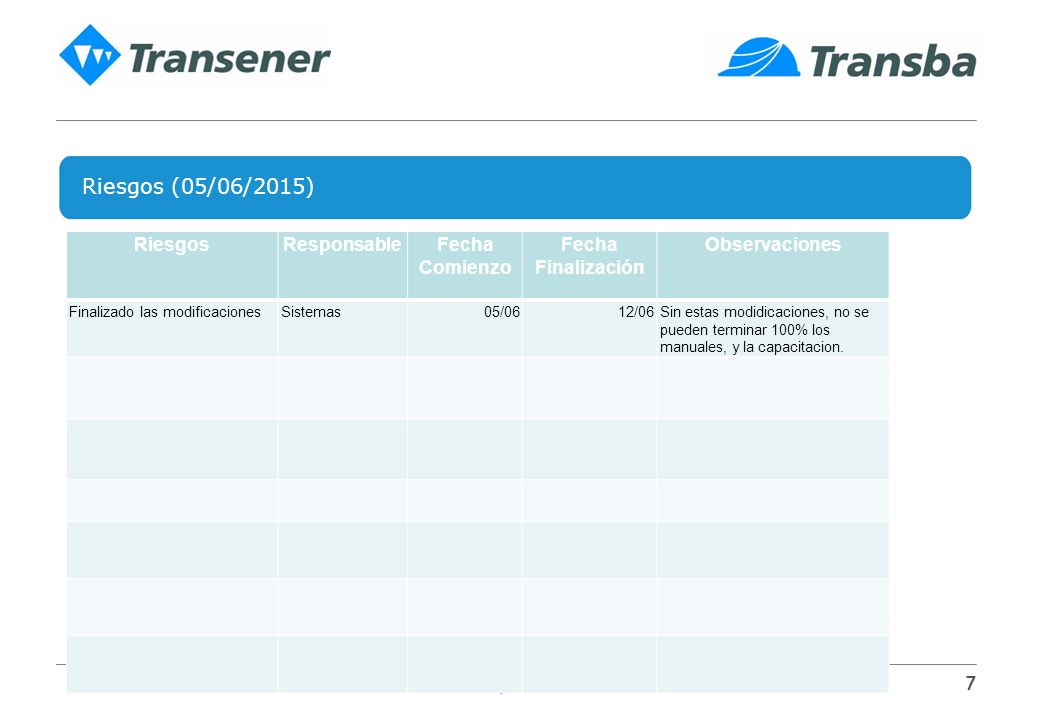 Transener

Transba

Riesgos (05/06/2015)

| Riesgos | Responsable | Fecha Comienzo | Fecha Finalización | Observaciones |
|---|---|---|---|---|
| Finalizado las modificaciones | Sistemas | 05/06 | 12/06 | Sin estas modidicaciones, no se pueden terminar 100% los manuales, y la capacitacion. |
| | | | | |
| | | | | |
| | | | | |
| | | | | |
| | | | | |
| | | | | |

7